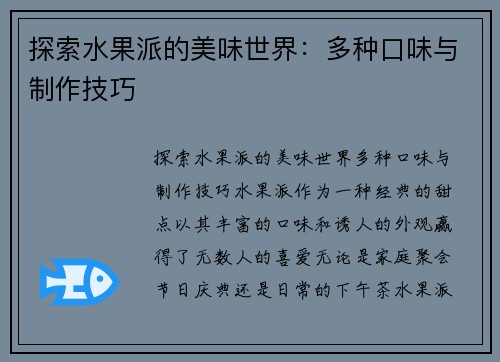 探索水果派的美味世界：多种口味与制作技巧

探索水果派的美味世界多种口味与制作技巧水果派作为一种经典的甜点以其丰富的口味和诱人的外观赢得了无数人的喜爱无论是家庭聚会节日庆典还是日常的下午茶水果派